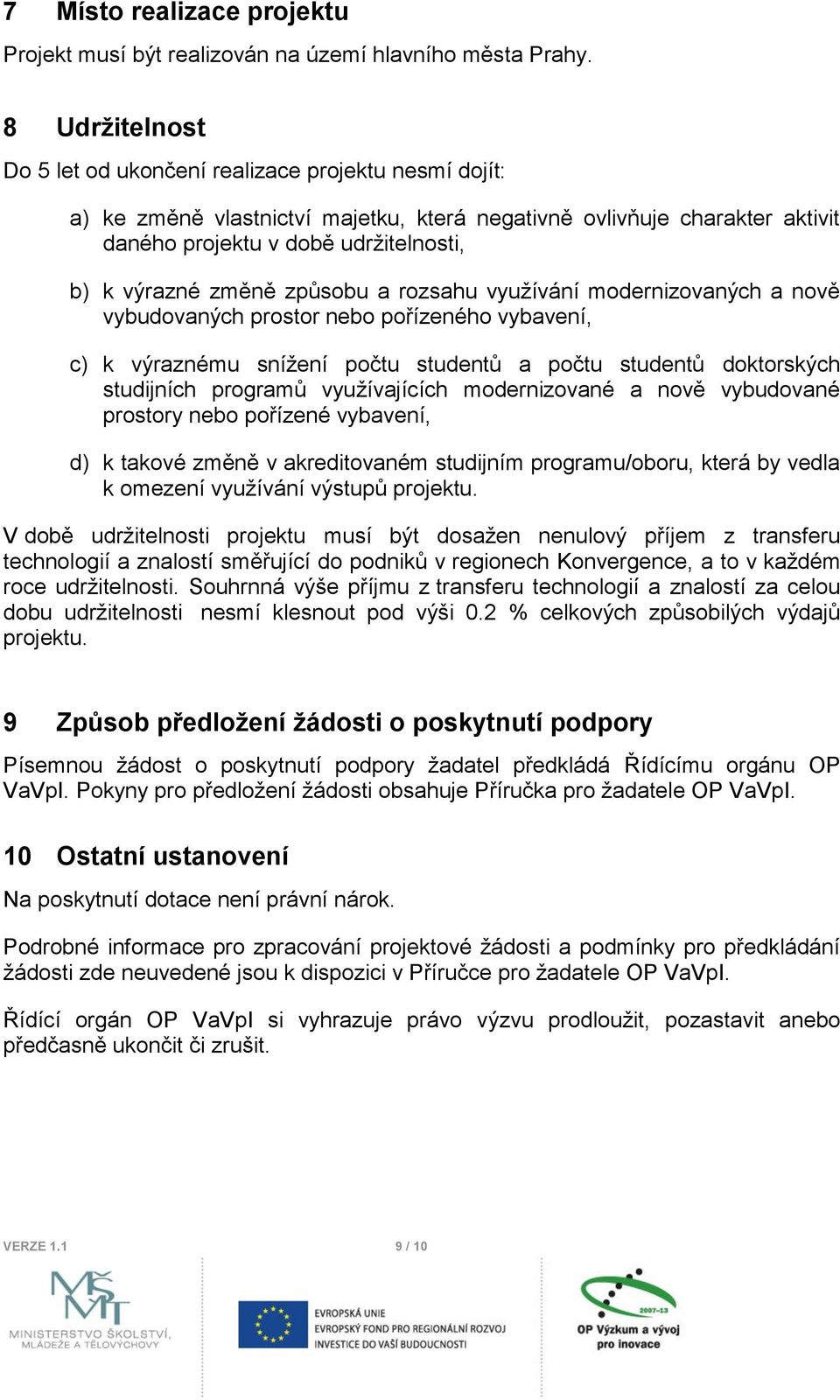 7 Místo realizace projektu

Projekt musí být realizován na území hlavního města Prahy.

8 Udržitelnost

Do 5 let od ukončení realizace projektu nesmí dojít:

a) ke změně vlastnictví majetku, která negativně ovlivňuje charakter aktivit daného projektu v době udržitelnosti,

b) k výrazné změně způsobu a rozsahu využívání modernizovaných a nově vybudovaných prostor nebo pořízeného vybavení,

c) k výraznému snížení počtu studentů a počtu studentů doktorských studijních programů využívajících modernizované a nově vybudované prostory nebo pořízené vybavení,

d) k takové změně v akreditovaném studijním programu/oboru, která by vedla k omezení využívání výstupů projektu.

V době udržitelnosti projektu musí být dosažen nenulový příjem z transferu technologií a znalostí směřující do podniků v regionech Konvergence, a to v každém roce udržitelnosti. Souhrnná výše příjmu z transferu technologií a znalostí za celou dobu udržitelnosti nesmí klesnout pod výši 0.2 % celkových způsobilých výdajů projektu.

9 Způsob předložení žádosti o poskytnutí podpory

Písemnou žádost o poskytnutí podpory žadatel předkládá Řídícímu orgánu OP VaVpI. Pokyny pro předložení žádosti obsahuje Příručka pro žadatele OP VaVpI.

10 Ostatní ustanovení

Na poskytnutí dotace není právní nárok.

Podrobné informace pro zpracování projektové žádosti a podmínky pro předkládání žádosti zde neuvedené jsou k dispozici v Příručce pro žadatele OP VaVpI.

Řídící orgán OP VaVpI si vyhrazuje právo výzvu prodloužit, pozastavit anebo předčasně ukončit či zrušit.

VERZE 1.1 9 / 10

MŠMT MINISTERSTVO ŠKOLSTVÍ, MLÁDEŽE A TĚLOVÝCHOVY

EVROPSKÁ UNIE
EVROPSKÝ FOND PRO REGIONÁLNÍ ROZVOJ
INVESTICE DO VAŠÍ BUDOUCNOSTI

2007-13
OP Výzkum a vývoj pro inovace